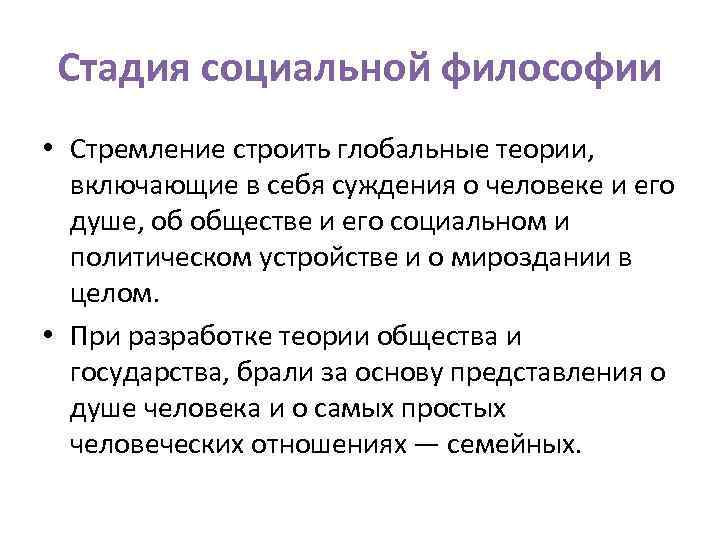 Стадия социальной философии

• Стремление строить глобальные теории, включающие в себя суждения о человеке и его душе, об обществе и его социальном и политическом устройстве и о мироздании в целом.

• При разработке теории общества и государства, брали за основу представления о душе человека и о самых простых человеческих отношениях — семейных.